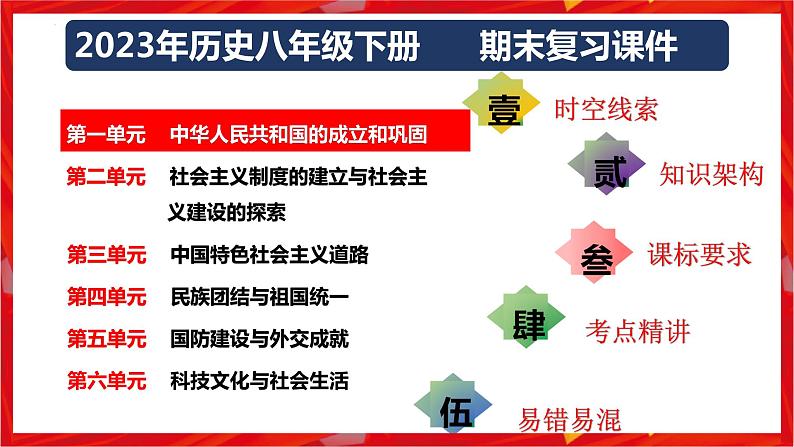 2023年历史八年级下册　　期末复习课件

第一单元　中华人民共和国的成立和巩固

第二单元　社会主义制度的建立与社会主义建设的探索

第三单元　中国特色社会主义道路

第四单元　民族团结与祖国统一

第五单元　国防建设与外交成就

第六单元　科技文化与社会生活

壹　时空线索

贰　知识架构

叁　课标要求

肆　考点精讲

伍　易错易混